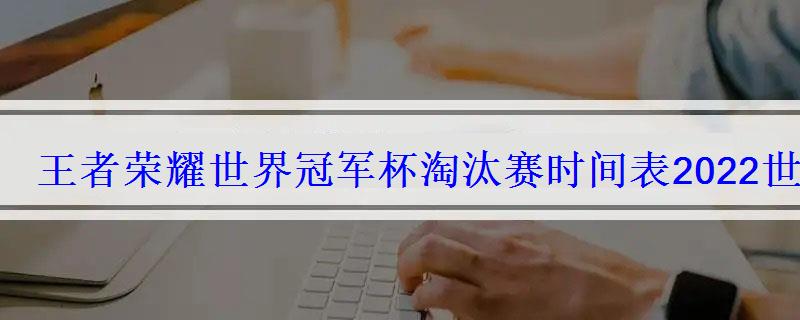 王者荣耀世界冠军杯淘汰赛时间表2022世